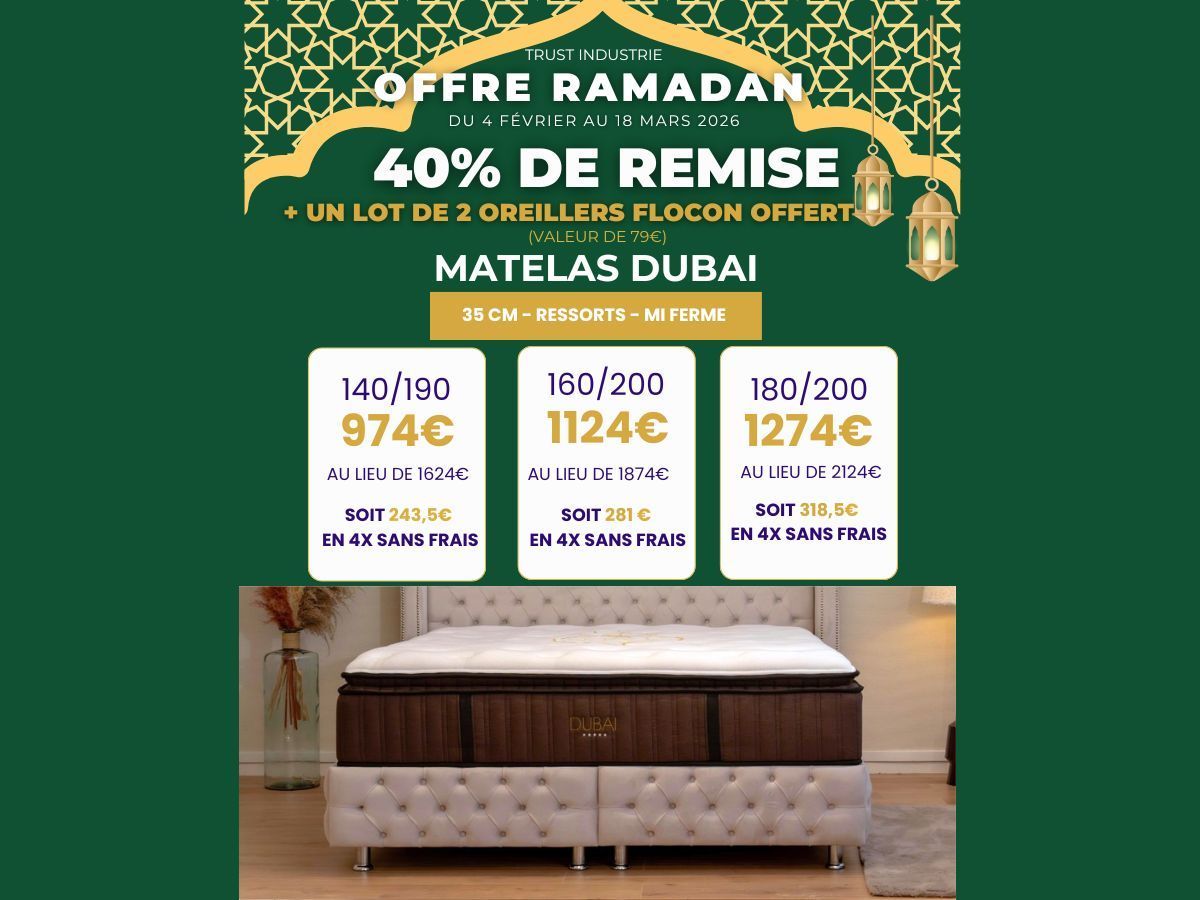 TRUST INDUSTRIE
OFFRE RAMADAN
DU 4 FÉVRIER AU 18 MARS 2026
40% DE REMISE
+ UN LOT DE 2 OREILLERS FLOCON OFFERT
(VALEUR DE 79€)
MATELAS DUBAI
35 CM - RESSORTS - MI FERME

140/190
974€
AU LIEU DE 1624€
SOIT 243,5€ EN 4X SANS FRAIS

160/200
1124€
AU LIEU DE 1874€
SOIT 281 € EN 4X SANS FRAIS

180/200
1274€
AU LIEU DE 2124€
SOIT 318,5€ EN 4X SANS FRAIS

DUBAI